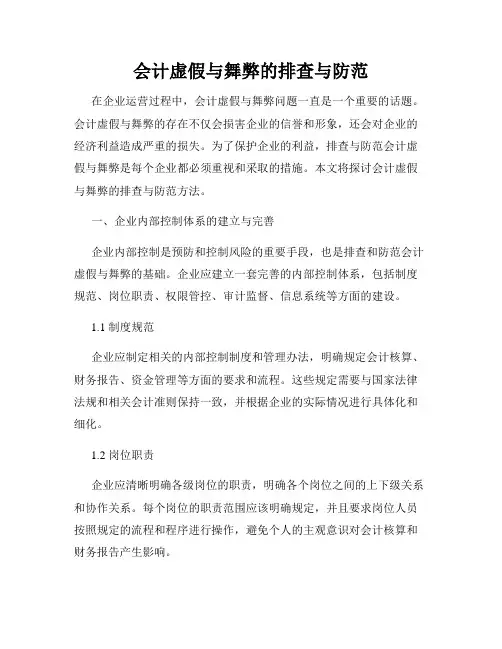 会计虚假与舞弊的排查与防范

在企业运营过程中，会计虚假与舞弊问题一直是一个重要的话题。会计虚假与舞弊的存在不仅会损害企业的信誉和形象，还会对企业的经济利益造成严重的损失。为了保护企业的利益，排查与防范会计虚假与舞弊是每个企业都必须重视和采取的措施。本文将探讨会计虚假与舞弊的排查与防范方法。

一、企业内部控制体系的建立与完善

企业内部控制是预防和控制风险的重要手段，也是排查和防范会计虚假与舞弊的基础。企业应建立一套完善的内部控制体系，包括制度规范、岗位职责、权限管控、审计监督、信息系统等方面的建设。

1.1 制度规范

企业应制定相关的内部控制制度和管理办法，明确规定会计核算、财务报告、资金管理等方面的要求和流程。这些规定需要与国家法律法规和相关会计准则保持一致，并根据企业的实际情况进行具体化和细化。

1.2 岗位职责

企业应清晰明确各级岗位的职责，明确各个岗位之间的上下级关系和协作关系。每个岗位的职责范围应该明确规定，并且要求岗位人员按照规定的流程和程序进行操作，避免个人的主观意识对会计核算和财务报告产生影响。